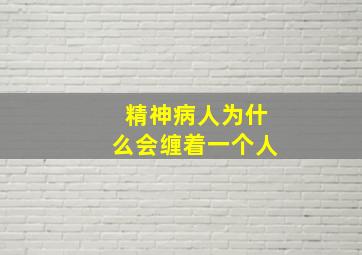 精神病人为什么会缠着一个人